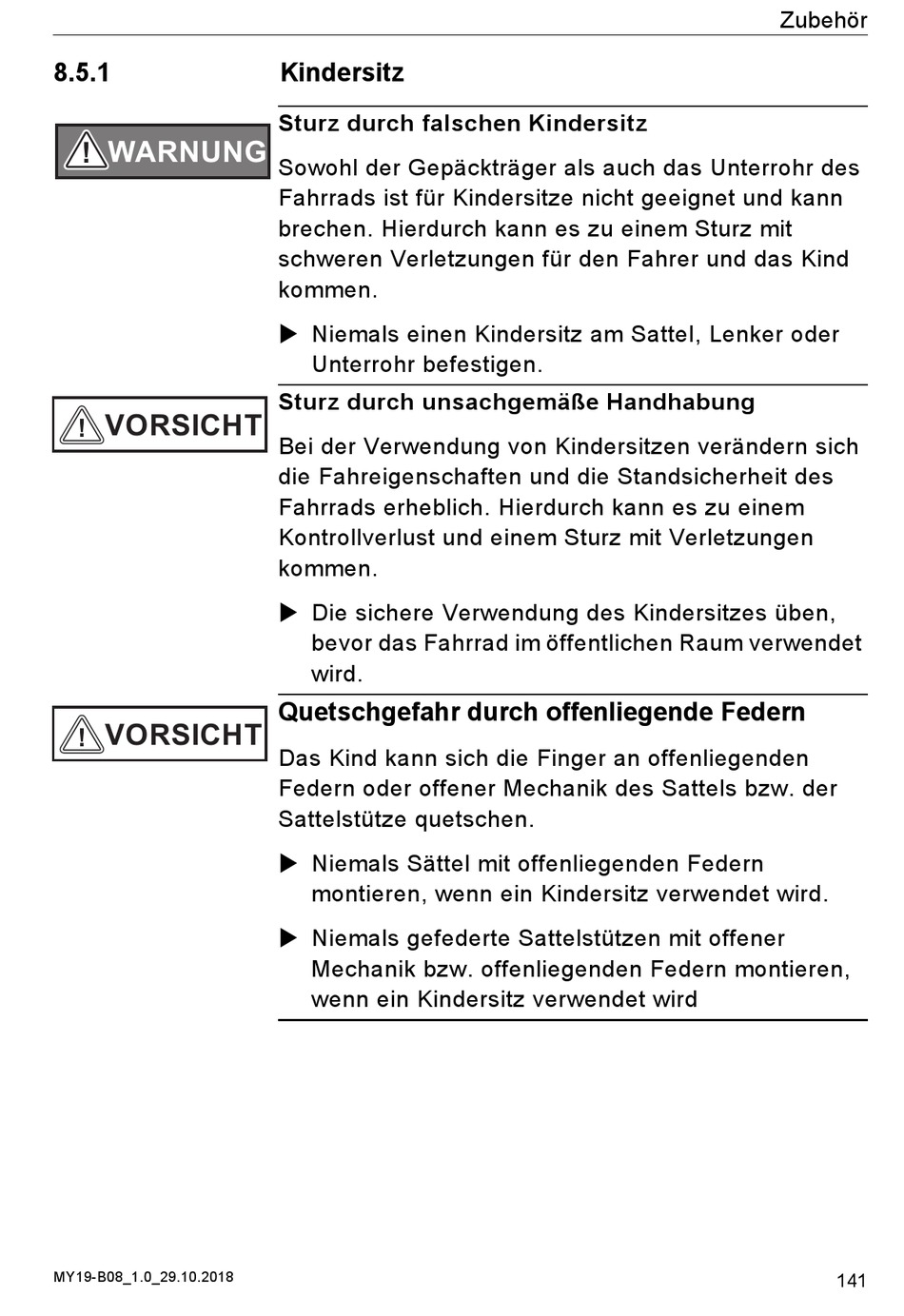 Zubehör

8.5.1 Kindersitz

WARNUNG

Sturz durch falschen Kindersitz

Sowohl der Gepäckträger als auch das Unterrohr des Fahrrads ist für Kindersitze nicht geeignet und kann brechen. Hierdurch kann es zu einem Sturz mit schweren Verletzungen für den Fahrer und das Kind kommen.

▶ Niemals einen Kindersitz am Sattel, Lenker oder Unterrohr befestigen.

VORSICHT

Sturz durch unsachgemäße Handhabung

Bei der Verwendung von Kindersitzen verändern sich die Fahreigenschaften und die Standsicherheit des Fahrrads erheblich. Hierdurch kann es zu einem Kontrollverlust und einem Sturz mit Verletzungen kommen.

▶ Die sichere Verwendung des Kindersitzes üben, bevor das Fahrrad im öffentlichen Raum verwendet wird.

VORSICHT

Quetschgefahr durch offenliegende Federn

Das Kind kann sich die Finger an offenliegenden Federn oder offener Mechanik des Sattels bzw. der Sattelstütze quetschen.

▶ Niemals Sättel mit offenliegenden Federn montieren, wenn ein Kindersitz verwendet wird.

▶ Niemals gefederte Sattelstützen mit offener Mechanik bzw. offenliegenden Federn montieren, wenn ein Kindersitz verwendet wird

MY19-B08_1.0_29.10.2018

141